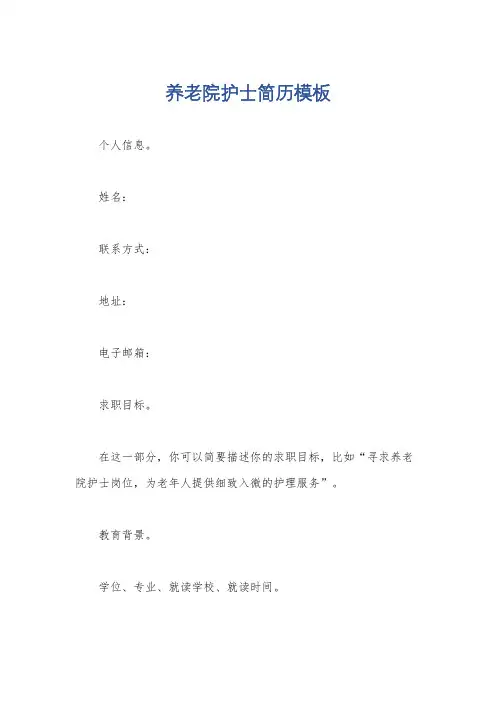 养老院护士简历模板

个人信息。

姓名：

联系方式：

地址：

电子邮箱：

求职目标。

在这一部分，你可以简要描述你的求职目标，比如“寻求养老院护士岗位，为老年人提供细致入微的护理服务”。

教育背景。

学位、专业、就读学校、就读时间。